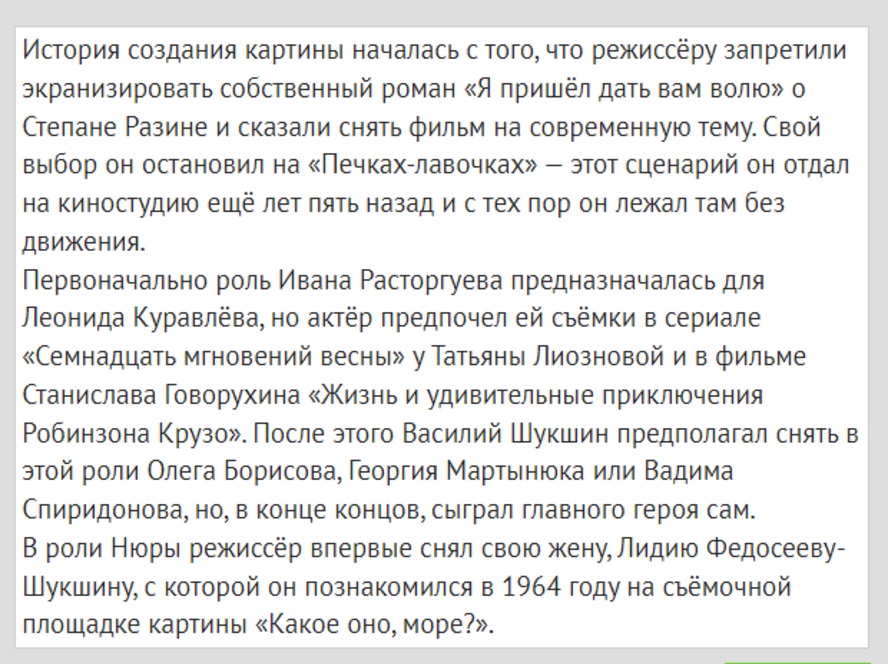 История создания картины началась с того, что режиссёру запретили экранизировать собственный роман «Я пришёл дать вам волю» о Степане Разине и сказали снять фильм на современную тему. Свой выбор он остановил на «Печках-лавочках» — этот сценарий он отдал на киностудию ещё лет пять назад и с тех пор он лежал там без движения.
Первоначально роль Ивана Расторгуева предназначалась для Леонида Куравлёва, но актёр предпочел ей съёмки в сериале «Семнадцать мгновений весны» у Татьяны Лиозновой и в фильме Станислава Говорухина «Жизнь и удивительные приключения Робинзона Крузо». После этого Василий Шукшин предполагал снять в этой роли Олега Борисова, Георгия Мартынюка или Вадима Спиридонова, но, в конце концов, сыграл главного героя сам.
В роли Нюры режиссёр впервые снял свою жену, Лидию Федосееву-Шукшину, с которой он познакомился в 1964 году на съёмочной площадке картины «Какое оно, море?».